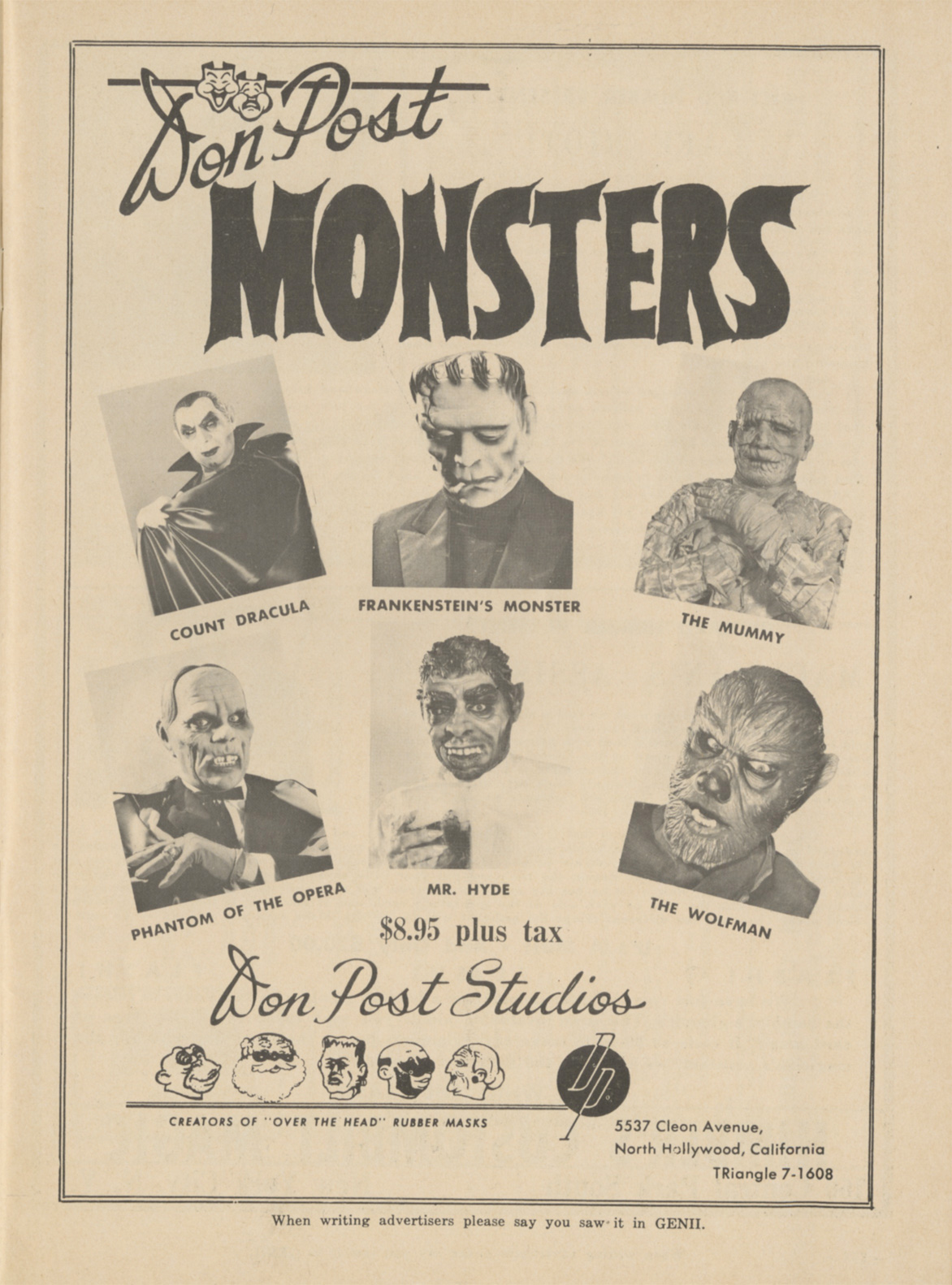 Don Post

MONSTERS

COUNT DRACULA

FRANKENSTEIN'S MONSTER

THE MUMMY

PHANTOM OF THE OPERA

MR. HYDE

THE WOLFMAN

$8.95 plus tax

Don Post Studios

DP

CREATORS OF "OVER THE HEAD" RUBBER MASKS

5537 Cleon Avenue,
North Hollywood, California
TRiangle 7-1608

When writing advertisers please say you saw it in GENII.